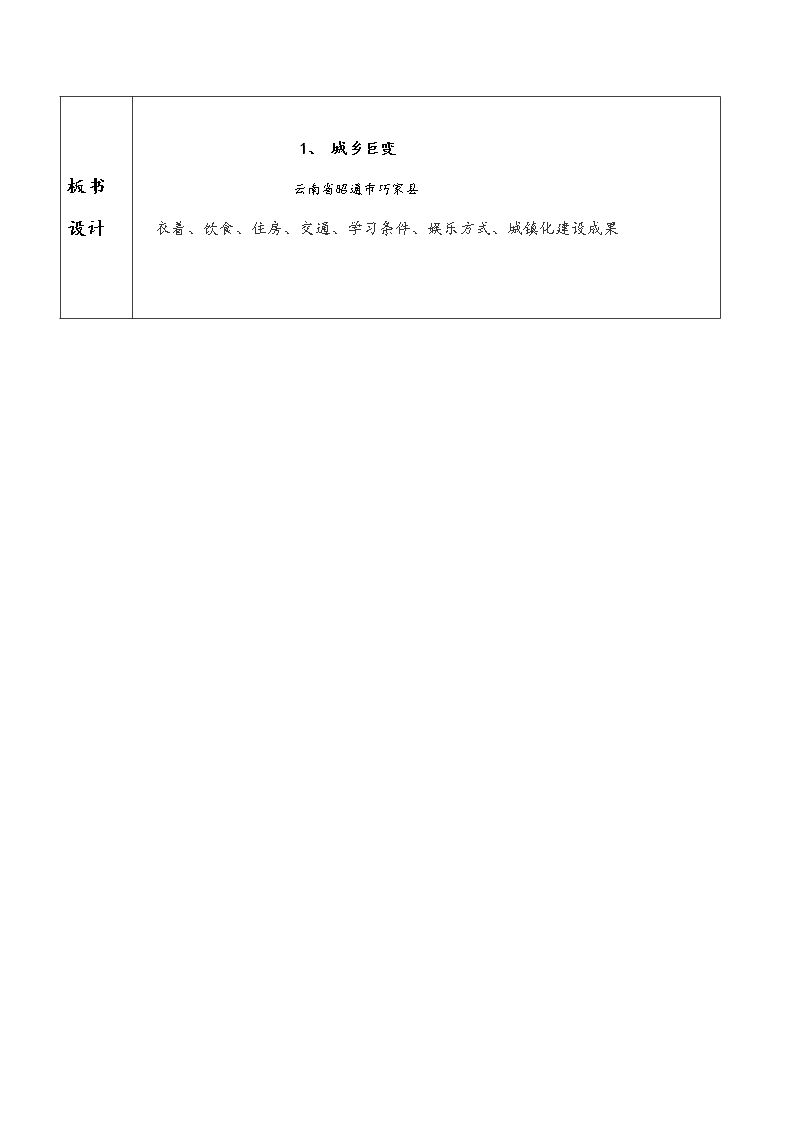 | 板书设计 | 1、城乡巨变 云南省昭通市巧家县 衣着、饮食、住房、交通、学习条件、娱乐方式、城镇化建设成果 |
|---|---|